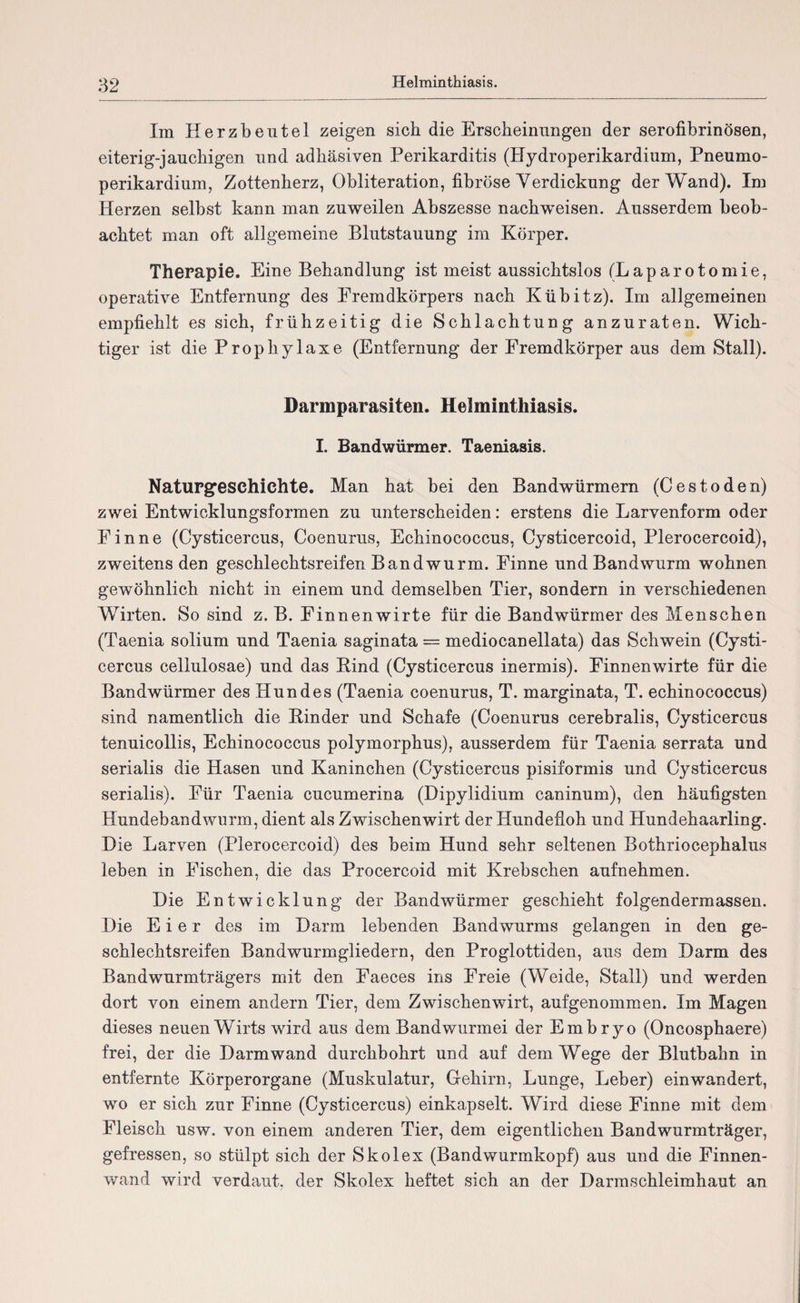 32 Helminthiasis.

Im Herzbeutel zeigen sich die Erscheinungen der serofibrinösen, eiterig-jauchigen und adhäsiven Perikarditis (Hydroperikardium, Pneumoperikardium, Zottenherz, Obliteration, fibröse Verdickung der Wand). Im Herzen selbst kann man zuweilen Abszesse nachweisen. Ausserdem beobachtet man oft allgemeine Blutstauung im Körper.

Therapie. Eine Behandlung ist meist aussichtslos (Laparotomie, operative Entfernung des Fremdkörpers nach Kübitz). Im allgemeinen empfiehlt es sich, frühzeitig die Schlachtung anzuraten. Wichtiger ist die Prophylaxe (Entfernung der Fremdkörper aus dem Stall).

Darmparasiten. Helminthiasis.

I. Bandwürmer. Taeniasis.

Naturgeschichte. Man hat bei den Bandwürmern (Cestoden) zwei Entwicklungsformen zu unterscheiden: erstens die Larvenform oder Finne (Cysticercus, Coenurus, Echinococcus, Cysticercoid, Plerocercoid), zweitens den geschlechtsreifen Bandwurm. Finne und Bandwurm wohnen gewöhnlich nicht in einem und demselben Tier, sondern in verschiedenen Wirten. So sind z. B. Finnenwirte für die Bandwürmer des Menschen (Taenia solium und Taenia saginata = mediocanellata) das Schwein (Cysticercus cellulosae) und das Rind (Cysticercus inermis). Finnenwirte für die Bandwürmer des Hundes (Taenia coenurus, T. marginata, T. echinococcus) sind namentlich die Rinder und Schafe (Coenurus cerebralis, Cysticercus tenuicollis, Echinococcus polymorphus), ausserdem für Taenia serrata und serialis die Hasen und Kaninchen (Cysticercus pisiformis und Cysticercus serialis). Für Taenia cucumerina (Dipylidium caninum), den häufigsten Hundebandwurm, dient als Zwischenwirt der Hundefloh und Hundehaarling. Die Larven (Plerocercoid) des beim Hund sehr seltenen Bothriocephalus leben in Fischen, die das Procercoid mit Krebschen aufnehmen.

Die Entwicklung der Bandwürmer geschieht folgendermassen. Die Eier des im Darm lebenden Bandwurms gelangen in den geschlechtsreifen Bandwurmgliedern, den Proglottiden, aus dem Darm des Bandwurmträgers mit den Faeces ins Freie (Weide, Stall) und werden dort von einem andern Tier, dem Zwischenwirt, aufgenommen. Im Magen dieses neuen Wirts wird aus dem Bandwurmei der Embryo (Oncosphaere) frei, der die Darmwand durchbohrt und auf dem Wege der Blutbahn in entfernte Körperorgane (Muskulatur, Gehirn, Lunge, Leber) einwandert, wo er sich zur Finne (Cysticercus) einkapselt. Wird diese Finne mit dem Fleisch usw. von einem anderen Tier, dem eigentlichen Bandwurmträger, gefressen, so stülpt sich der Skolex (Bandwurmkopf) aus und die Finnenwand wird verdaut, der Skolex heftet sich an der Darmschleimhaut an